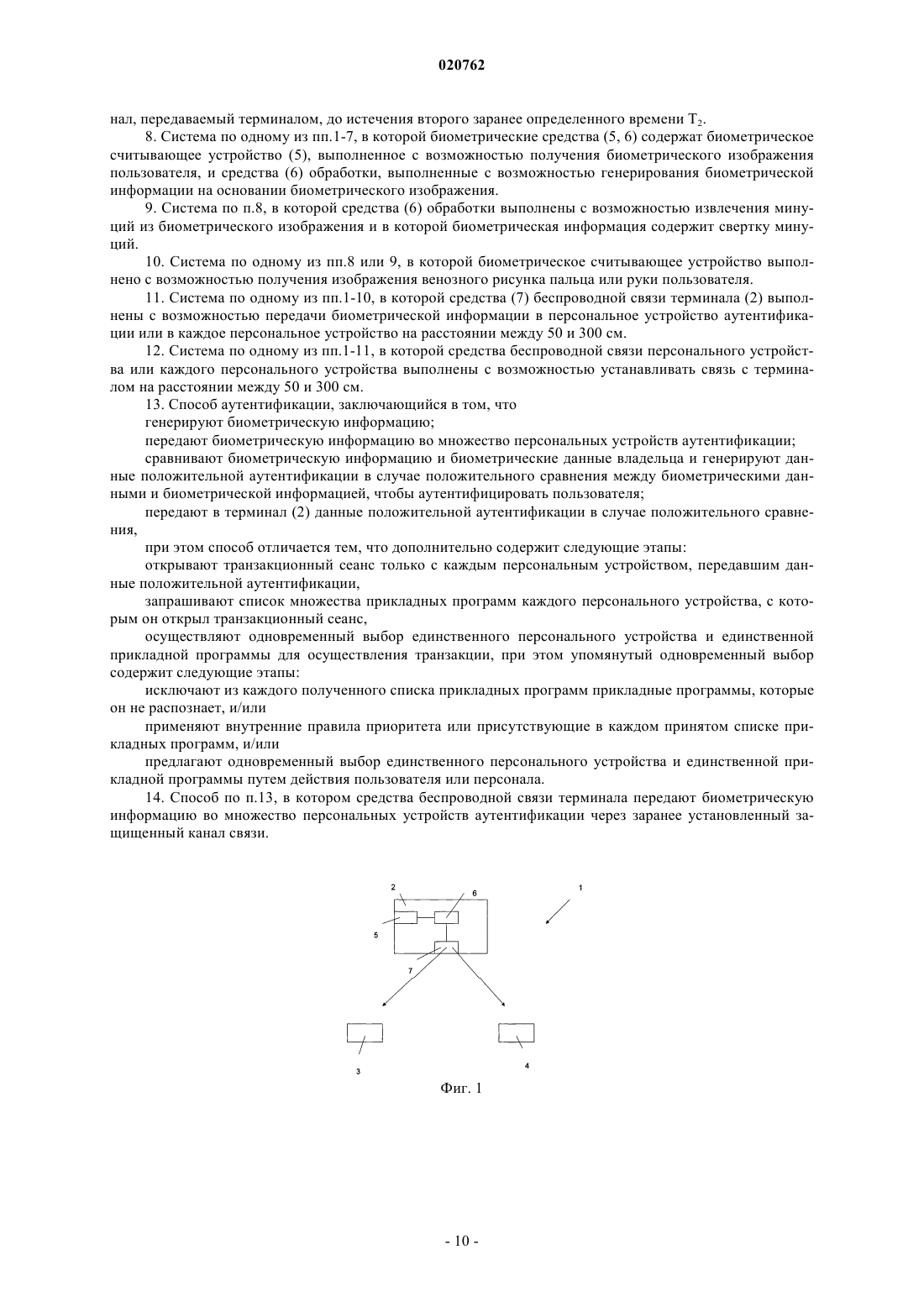 020762

нал, передаваемый терминалом, до истечения второго заранее определенного времени $T_2$.

8. Система по одному из пп.1-7, в которой биометрические средства (5, 6) содержат биометрическое считывающее устройство (5), выполненное с возможностью получения биометрического изображения пользователя, и средства (6) обработки, выполненные с возможностью генерирования биометрической информации на основании биометрического изображения.

9. Система по п.8, в которой средства (6) обработки выполнены с возможностью извлечения минуций из биометрического изображения и в которой биометрическая информация содержит свертку минуций.

10. Система по одному из пп.8 или 9, в которой биометрическое считывающее устройство выполнено с возможностью получения изображения венозного рисунка пальца или руки пользователя.

11. Система по одному из пп.1-10, в которой средства (7) беспроводной связи терминала (2) выполнены с возможностью передачи биометрической информации в персональное устройство аутентификации или в каждое персональное устройство на расстоянии между 50 и 300 см.

12. Система по одному из пп.1-11, в которой средства беспроводной связи персонального устройства или каждого персонального устройства выполнены с возможностью устанавливать связь с терминалом на расстоянии между 50 и 300 см.

13. Способ аутентификации, заключающийся в том, что

генерируют биометрическую информацию;

передают биометрическую информацию во множество персональных устройств аутентификации;

сравнивают биометрическую информацию и биометрические данные владельца и генерируют данные положительной аутентификации в случае положительного сравнения между биометрическими данными и биометрической информацией, чтобы аутентифицировать пользователя;

передают в терминал (2) данные положительной аутентификации в случае положительного сравнения,

при этом способ отличается тем, что дополнительно содержит следующие этапы:

открывают транзакционный сеанс только с каждым персональным устройством, передавшим данные положительной аутентификации,

запрашивают список множества прикладных программ каждого персонального устройства, с которым он открыл транзакционный сеанс,

осуществляют одновременный выбор единственного персонального устройства и единственной прикладной программы для осуществления транзакции, при этом упомянутый одновременный выбор содержит следующие этапы:

исключают из каждого полученного списка прикладных программ прикладные программы, которые он не распознает, и/или

применяют внутренние правила приоритета или присутствующие в каждом принятом списке прикладных программ, и/или

предлагают одновременный выбор единственного персонального устройства и единственной прикладной программы путем действия пользователя или персонала.

14. Способ по п.13, в котором средства беспроводной связи терминала передают биометрическую информацию во множество персональных устройств аутентификации через заранее установленный защищенный канал связи.

2
6
1
5
7
3
4

Фиг. 1

- 10 -